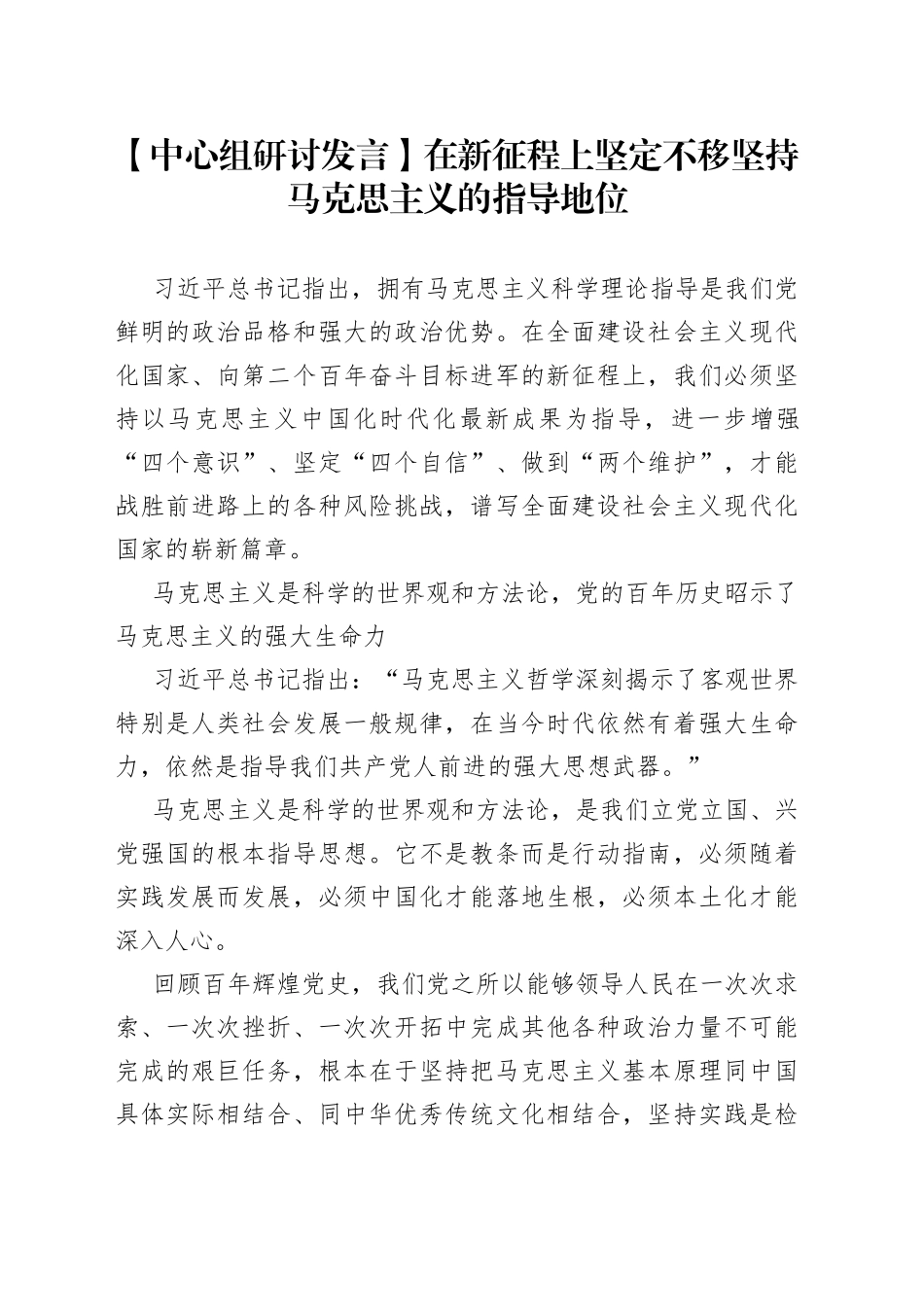 【中心组研讨发言】在新征程上坚定不移坚持马克思主义的指导地位

习近平总书记指出，拥有马克思主义科学理论指导是我们党鲜明的政治品格和强大的政治优势。在全面建设社会主义现代化国家、向第二个百年奋斗目标进军的新征程上，我们必须坚持以马克思主义中国化时代化最新成果为指导，进一步增强“四个意识”、坚定“四个自信”、做到“两个维护”，才能战胜前进路上的各种风险挑战，谱写全面建设社会主义现代化国家的崭新篇章。

马克思主义是科学的世界观和方法论，党的百年历史昭示了马克思主义的强大生命力

习近平总书记指出：“马克思主义哲学深刻揭示了客观世界特别是人类社会发展一般规律，在当今时代依然有着强大生命力，依然是指导我们共产党人前进的强大思想武器。”

马克思主义是科学的世界观和方法论，是我们立党立国、兴党强国的根本指导思想。它不是教条而是行动指南，必须随着实践发展而发展，必须中国化才能落地生根，必须本土化才能深入人心。

回顾百年辉煌党史，我们党之所以能够领导人民在一次次求索、一次次挫折、一次次开拓中完成其他各种政治力量不可能完成的艰巨任务，根本在于坚持把马克思主义基本原理同中国具体实际相结合、同中华优秀传统文化相结合，坚持实践是检